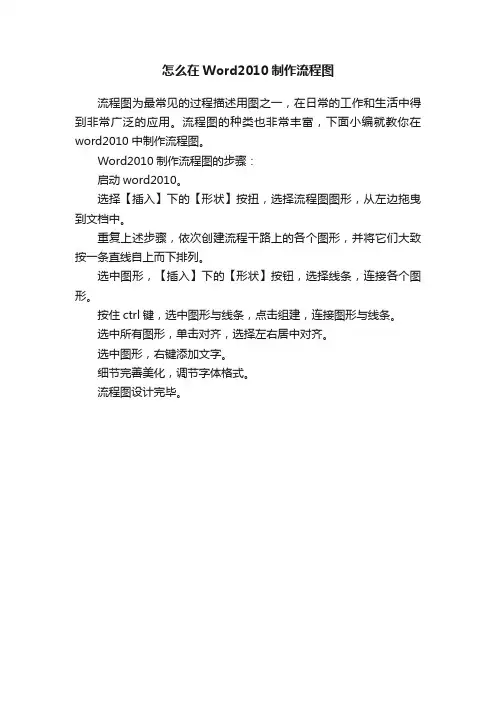 怎么在Word2010制作流程图

流程图为最常见的过程描述用图之一，在日常的工作和生活中得到非常广泛的应用。流程图的种类也非常丰富，下面小编就教你在word2010中制作流程图。

Word2010制作流程图的步骤：

启动word2010。

选择【插入】下的【形状】按扭，选择流程图图形，从左边拖曳到文档中。

重复上述步骤，依次创建流程干路上的各个图形，并将它们大致按一条直线自上而下排列。

选中图形，【插入】下的【形状】按钮，选择线条，连接各个图形。

按住ctrl键，选中图形与线条，点击组建，连接图形与线条。

选中所有图形，单击对齐，选择左右居中对齐。

选中图形，右键添加文字。

细节完善美化，调节字体格式。

流程图设计完毕。